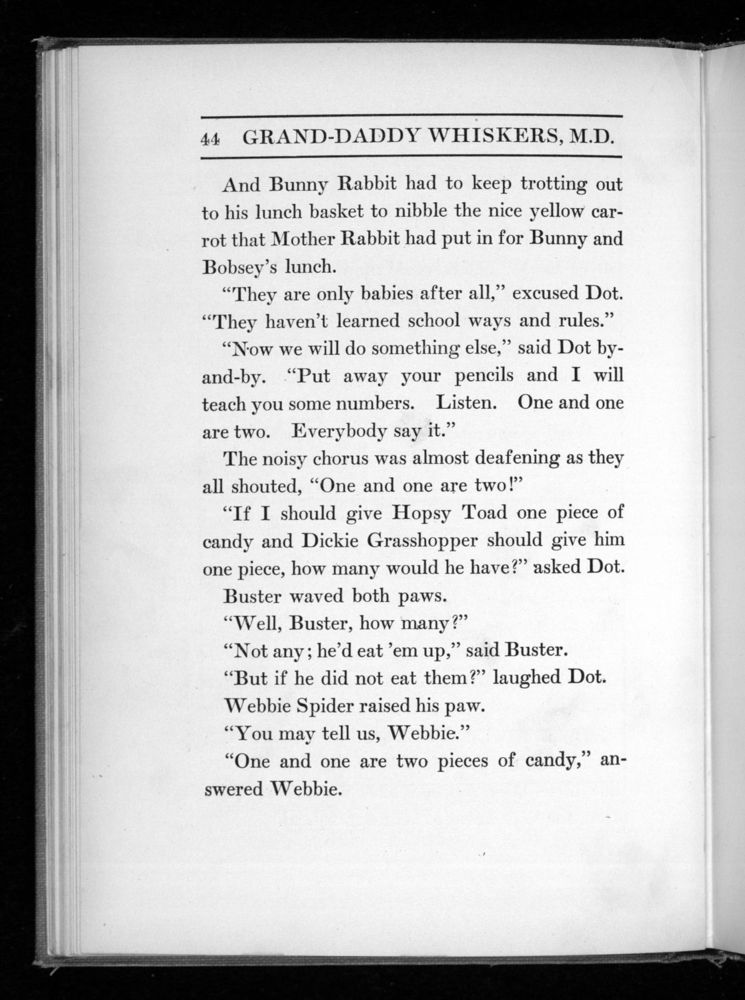 44 GRAND-DADDY WHISKERS, M.D.

And Bunny Rabbit had to keep trotting out to his lunch basket to nibble the nice yellow carrot that Mother Rabbit had put in for Bunny and Bobsey's lunch.

"They are only babies after all," excused Dot. "They haven't learned school ways and rules."

"Now we will do something else," said Dot by-and-by. "Put away your pencils and I will teach you some numbers. Listen. One and one are two. Everybody say it."

The noisy chorus was almost deafening as they all shouted, "One and one are two!"

"If I should give Hopsy Toad one piece of candy and Dickie Grasshopper should give him one piece, how many would he have?" asked Dot.

Buster waved both paws.

"Well, Buster, how many?"

"Not any; he'd eat 'em up," said Buster.

"But if he did not eat them?" laughed Dot.

Webbie Spider raised his paw.

"You may tell us, Webbie."

"One and one are two pieces of candy," answered Webbie.